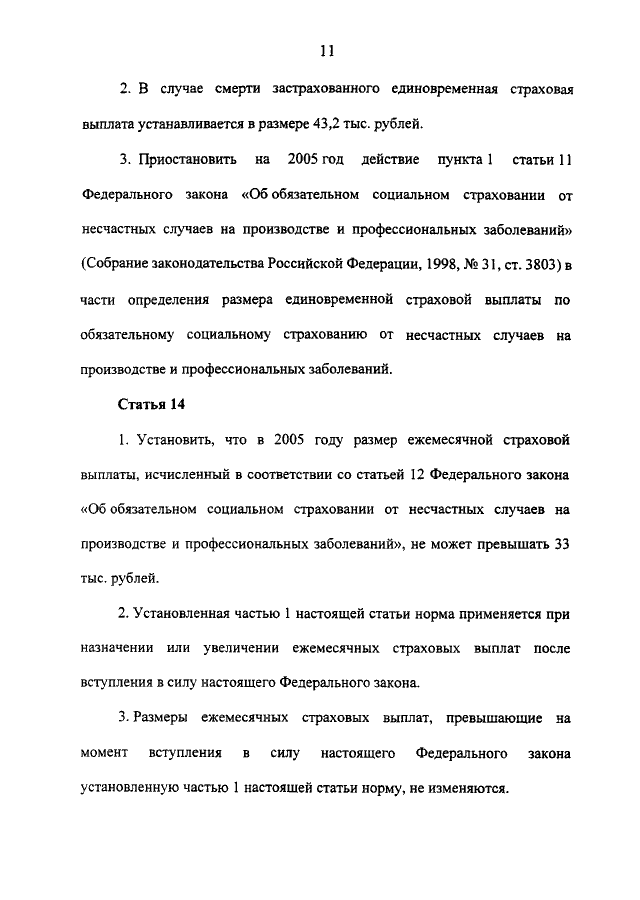 11

2. В случае смерти застрахованного единовременная страховая выплата устанавливается в размере 43,2 тыс. рублей.

3. Приостановить на 2005 год действие пункта 1 статьи 11 Федерального закона «Об обязательном социальном страховании от несчастных случаев на производстве и профессиональных заболеваний» (Собрание законодательства Российской Федерации, 1998, № 31, ст. 3803) в части определения размера единовременной страховой выплаты по обязательному социальному страхованию от несчастных случаев на производстве и профессиональных заболеваний.

Статья 14

1. Установить, что в 2005 году размер ежемесячной страховой выплаты, исчисленный в соответствии со статьей 12 Федерального закона «Об обязательном социальном страховании от несчастных случаев на производстве и профессиональных заболеваний», не может превышать 33 тыс. рублей.

2. Установленная частью 1 настоящей статьи норма применяется при назначении или увеличении ежемесячных страховых выплат после вступления в силу настоящего Федерального закона.

3. Размеры ежемесячных страховых выплат, превышающие на момент вступления в силу настоящего Федерального закона установленную частью 1 настоящей статьи норму, не изменяются.